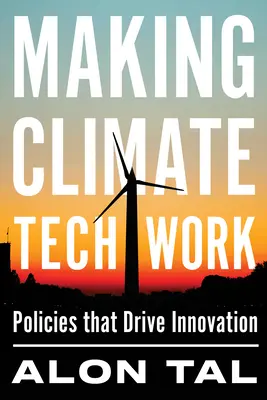 MAKING CLIMATE TECH WORK

Policies that Drive Innovation

ALON TAL